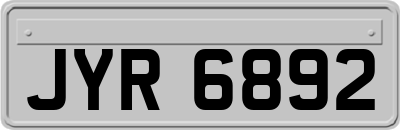 JYR 6892